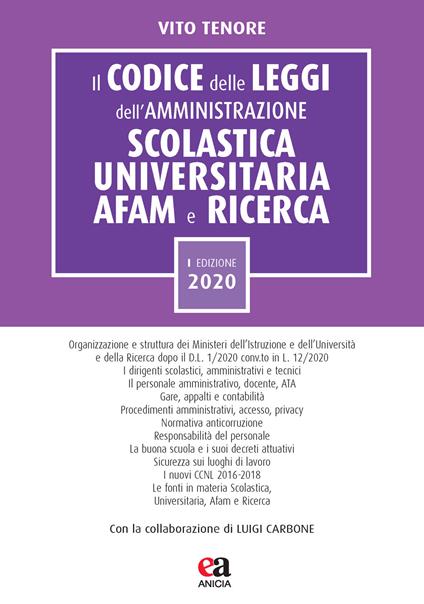 VITO TENORE

Il CODICE delle LEGGI dell'AMMINISTRAZIONE
SCOLASTICA UNIVERSITARIA AFAM e RICERCA

I EDIZIONE
2020

Organizzazione e struttura dei Ministeri dell'Istruzione e dell'Università e della Ricerca dopo il D.L. 1/2020 conv.to in L. 12/2020
I dirigenti scolastici, amministrativi e tecnici
Il personale amministrativo, docente, ATA
Gare, appalti e contabilità
Procedimenti amministrativi, accesso, privacy
Normativa anticorruzione
Responsabilità del personale
La buona scuola e i suoi decreti attuativi
Sicurezza sui luoghi di lavoro
I nuovi CCNL 2016-2018
Le fonti in materia Scolastica, Universitaria, Afam e Ricerca

Con la collaborazione di LUIGI CARBONE

ea
ANICIA